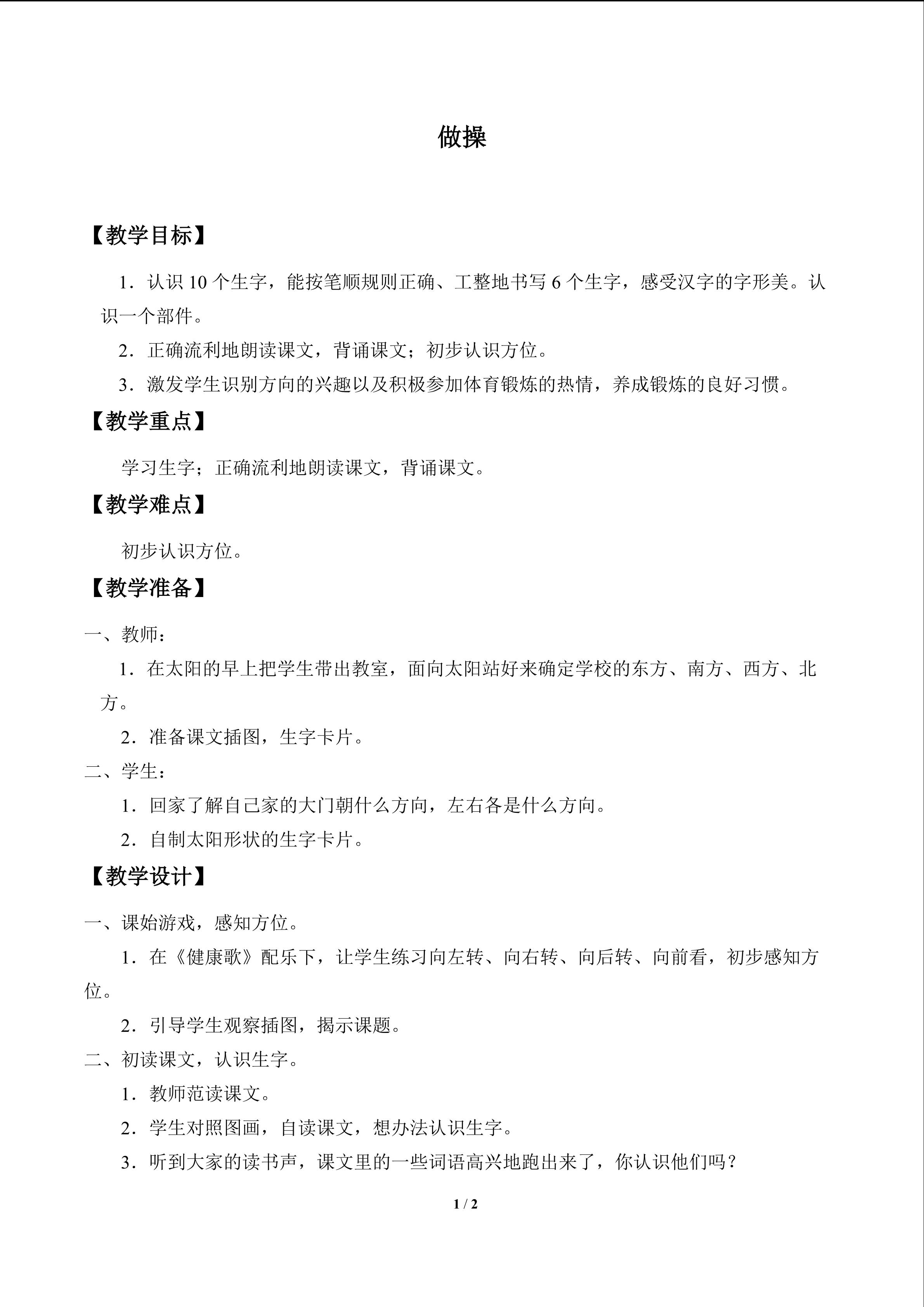 做操

【教学目标】

1．认识10个生字，能按笔顺规则正确、工整地书写6个生字，感受汉字的字形美。认识一个部件。

2．正确流利地朗读课文，背诵课文；初步认识方位。

3．激发学生识别方向的兴趣以及积极参加体育锻炼的热情，养成锻炼的良好习惯。

【教学重点】

学习生字；正确流利地朗读课文，背诵课文。

【教学难点】

初步认识方位。

【教学准备】

一、教师：

1．在太阳的早上把学生带出教室，面向太阳站好来确定学校的东方、南方、西方、北方。

2．准备课文插图，生字卡片。

二、学生：

1．回家了解自己家的大门朝什么方向，左右各是什么方向。

2．自制太阳形状的生字卡片。

【教学设计】

一、课始游戏，感知方位。

1．在《健康歌》配乐下，让学生练习向左转、向右转、向后转、向前看，初步感知方位。

2．引导学生观察插图，揭示课题。

二、初读课文，认识生字。

1．教师范读课文。

2．学生对照图画，自读课文，想办法认识生字。

3．听到大家的读书声，课文里的一些词语高兴地跑出来了，你认识他们吗？

1 / 2